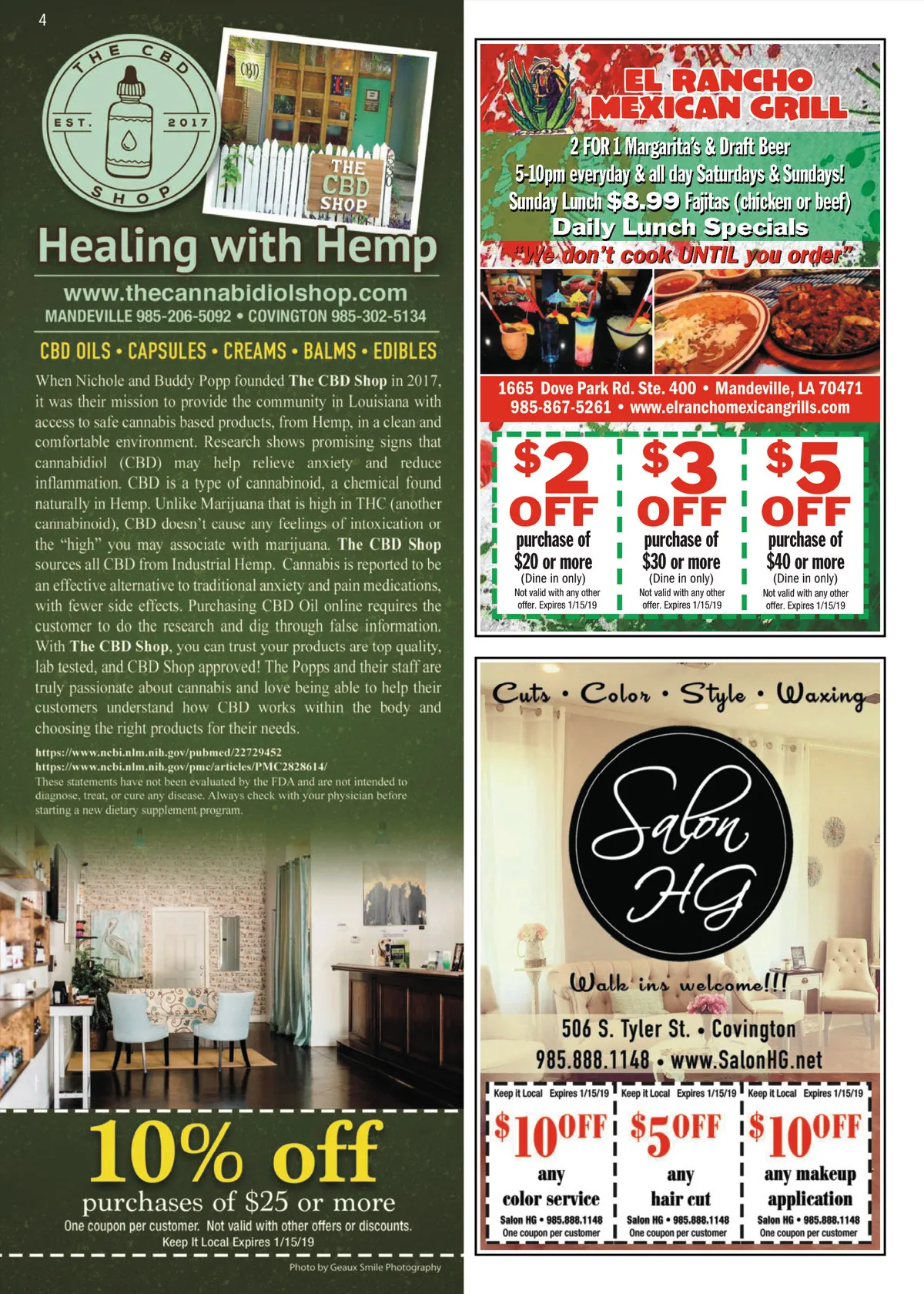 4

THE CBD SHOP
EST. 2017

THE CBD SHOP

Healing with Hemp

www.thecannabidiolshop.com
MANDEVILLE 985-206-5092 • COVINGTON 985-302-5134

CBD OILS • CAPSULES • CREAMS • BALMS • EDIBLES

When Nichole and Buddy Popp founded The CBD Shop in 2017, it was their mission to provide the community in Louisiana with access to safe cannabis based products, from Hemp, in a clean and comfortable environment. Research shows promising signs that cannabidiol (CBD) may help relieve anxiety and reduce inflammation. CBD is a type of cannabinoid, a chemical found naturally in Hemp. Unlike Marijuana that is high in THC (another cannabinoid), CBD doesn't cause any feelings of intoxication or the "high" you may associate with marijuana. The CBD Shop sources all CBD from Industrial Hemp. Cannabis is reported to be an effective alternative to traditional anxiety and pain medications, with fewer side effects. Purchasing CBD Oil online requires the customer to do the research and dig through false information. With The CBD Shop, you can trust your products are top quality, lab tested, and CBD Shop approved! The Popps and their staff are truly passionate about cannabis and love being able to help their customers understand how CBD works within the body and choosing the right products for their needs.

https://www.ncbi.nlm.nih.gov/pubmed/22729452
https://www.ncbi.nlm.nih.gov/pmc/articles/PMC2828614/
These statements have not been evaluated by the FDA and are not intended to diagnose, treat, or cure any disease. Always check with your physician before starting a new dietary supplement program.

10% off
purchases of $25 or more
One coupon per customer. Not valid with other offers or discounts.
Keep It Local Expires 1/15/19

Photo by Geaux Smile Photography

EL RANCHO
MEXICAN GRILL
2 FOR 1 Margarita's & Draft Beer
5-10pm everyday & all day Saturdays & Sundays!
Sunday Lunch $8.99 Fajitas (chicken or beef)
Daily Lunch Specials
"We don't cook UNTIL you order"

1665 Dove Park Rd. Ste. 400 • Mandeville, LA 70471
985-867-5261 • www.elranchomexicangrills.com

$2 OFF
purchase of
$20 or more
(Dine in only)
Not valid with any other offer. Expires 1/15/19

$3 OFF
purchase of
$30 or more
(Dine in only)
Not valid with any other offer. Expires 1/15/19

$5 OFF
purchase of
$40 or more
(Dine in only)
Not valid with any other offer. Expires 1/15/19

Cuts • Color • Style • Waxing

Salon HG

Walk ins welcome!!!
506 S. Tyler St. • Covington
985.888.1148 • www.SalonHG.net

Keep it Local Expires 1/15/19
$10 OFF
any
color service
Salon HG • 985.888.1148
One coupon per customer

Keep it Local Expires 1/15/19
$5 OFF
any
hair cut
Salon HG • 985.888.1148
One coupon per customer

Keep it Local Expires 1/15/19
$10 OFF
any makeup
application
Salon HG • 985.888.1148
One coupon per customer